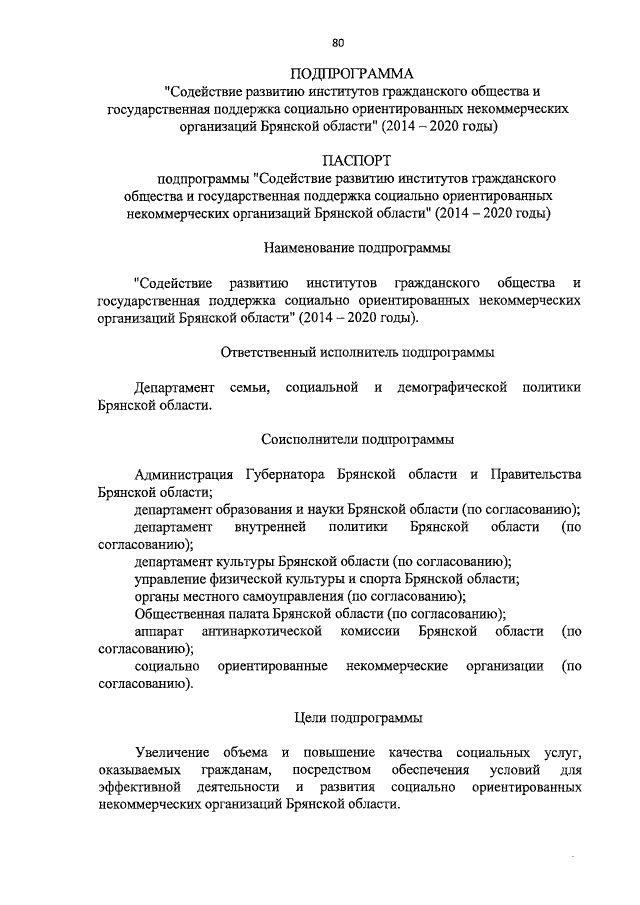 80

ПОДПРОГРАММА
"Содействие развитию институтов гражданского общества и государственная поддержка социально ориентированных некоммерческих организаций Брянской области" (2014 – 2020 годы)

ПАСПОРТ
подпрограммы "Содействие развитию институтов гражданского общества и государственная поддержка социально ориентированных некоммерческих организаций Брянской области" (2014 – 2020 годы)

Наименование подпрограммы

"Содействие развитию институтов гражданского общества и государственная поддержка социально ориентированных некоммерческих организаций Брянской области" (2014 – 2020 годы).

Ответственный исполнитель подпрограммы

Департамент семьи, социальной и демографической политики Брянской области.

Соисполнители подпрограммы

Администрация Губернатора Брянской области и Правительства Брянской области;
департамент образования и науки Брянской области (по согласованию);
департамент внутренней политики Брянской области (по согласованию);
департамент культуры Брянской области (по согласованию);
управление физической культуры и спорта Брянской области;
органы местного самоуправления (по согласованию);
Общественная палата Брянской области (по согласованию);
аппарат антинаркотической комиссии Брянской области (по согласованию);
социально ориентированные некоммерческие организации (по согласованию).

Цели подпрограммы

Увеличение объема и повышение качества социальных услуг, оказываемых гражданам, посредством обеспечения условий для эффективной деятельности и развития социально ориентированных некоммерческих организаций Брянской области.